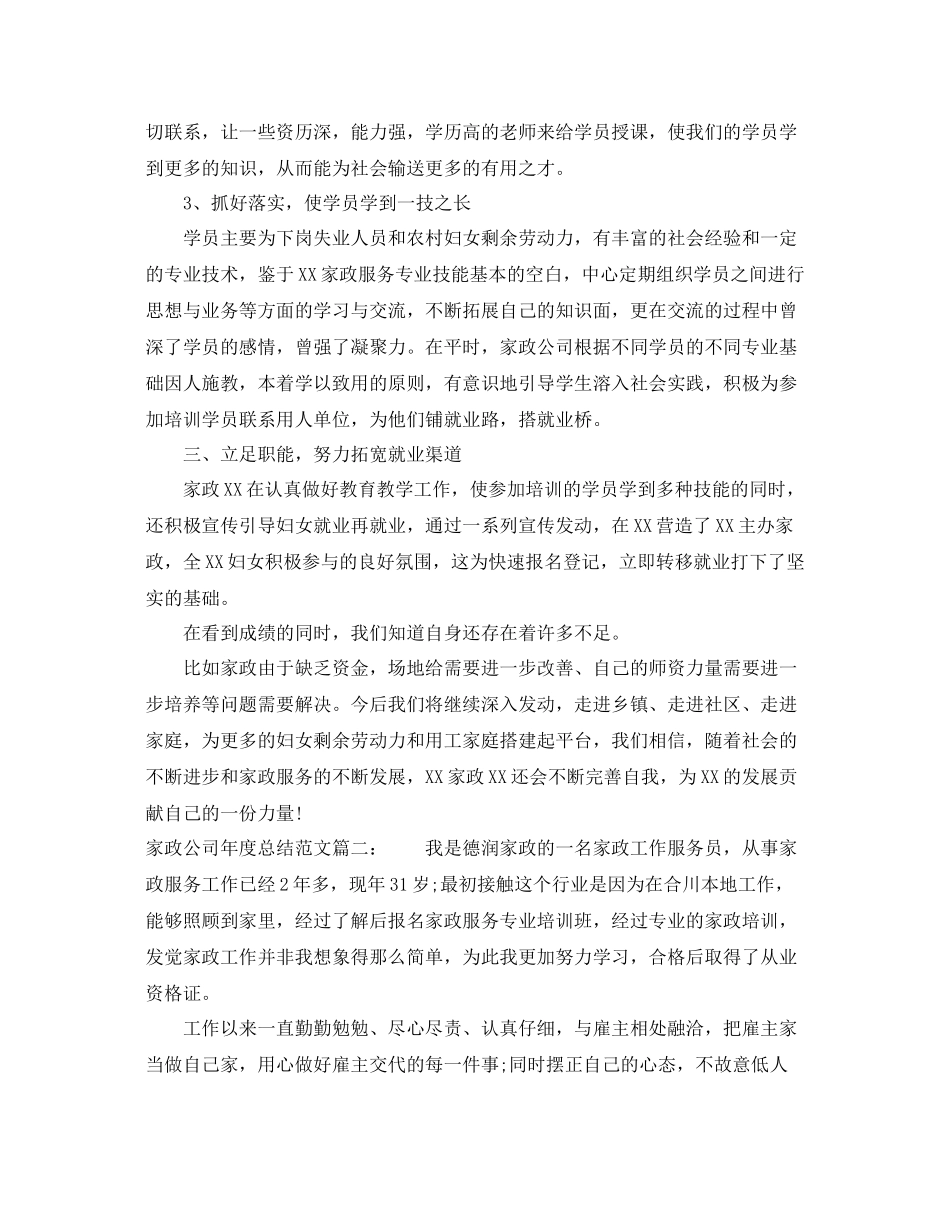 切联系，让一些资历深，能力强，学历高的老师来给学员授课，使我们的学员学到更多的知识，从而能为社会输送更多的有用之才。

3、抓好落实，使学员学到一技之长

学员主要为下岗失业人员和农村妇女剩余劳动力，有丰富的社会经验和一定的专业技术，鉴于XX家政服务专业技能基本的空白，中心定期组织学员之间进行思想与业务等方面的学习与交流，不断拓展自己的知识面，更在交流的过程中曾深了学员的感情，曾强了凝聚力。在平时，家政公司根据不同学员的不同专业基础因人施教，本着学以致用的原则，有意识地引导学生溶入社会实践，积极为参加培训学员联系用人单位，为他们铺就业路，搭就业桥。

三、立足职能，努力拓宽就业渠道

家政XX在认真做好教育教学工作，使参加培训的学员学到多种技能的同时，还积极宣传引导妇女就业再就业，通过一系列宣传发动，在XX营造了XX主办家政，全XX妇女积极参与的良好氛围，这为快速报名登记，立即转移就业打下了坚实的基础。

在看到成绩的同时，我们知道自身还存在着许多不足。

比如家政由于缺乏资金，场地给需要进一步改善、自己的师资力量需要进一步培养等问题需要解决。今后我们将继续深入发动，走进乡镇、走进社区、走进家庭，为更多的妇女剩余劳动力和用工家庭搭建起平台，我们相信，随着社会的不断进步和家政服务的不断发展，XX家政XX还会不断完善自我，为XX的发展贡献自己的一份力量!

家政公司年度总结范文篇二： 我是德润家政的一名家政工作服务员，从事家政服务工作已经2年多，现年31岁;最初接触这个行业是因为在合川本地工作，能够照顾到家里，经过了解后报名家政服务专业培训班，经过专业的家政培训，发觉家政工作并非我想象得那么简单，为此我更加努力学习，合格后取得了从业资格证。

工作以来一直勤勤勉勉、尽心尽责、认真仔细，与雇主相处融洽，把雇主家当做自己家，用心做好雇主交代的每一件事;同时摆正自己的心态，不故意低人